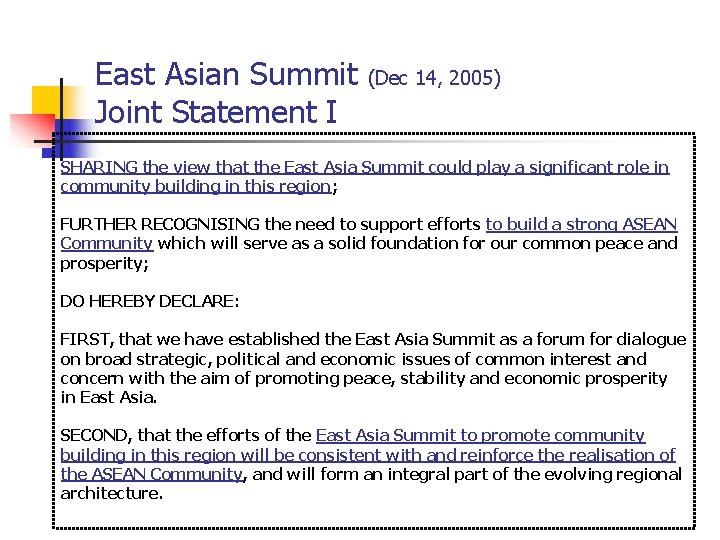 East Asian Summit (Dec 14, 2005)
Joint Statement I

SHARING the view that the East Asia Summit could play a significant role in community building in this region;

FURTHER RECOGNISING the need to support efforts to build a strong ASEAN Community which will serve as a solid foundation for our common peace and prosperity;

DO HEREBY DECLARE:

FIRST, that we have established the East Asia Summit as a forum for dialogue on broad strategic, political and economic issues of common interest and concern with the aim of promoting peace, stability and economic prosperity in East Asia.

SECOND, that the efforts of the East Asia Summit to promote community building in this region will be consistent with and reinforce the realisation of the ASEAN Community, and will form an integral part of the evolving regional architecture.